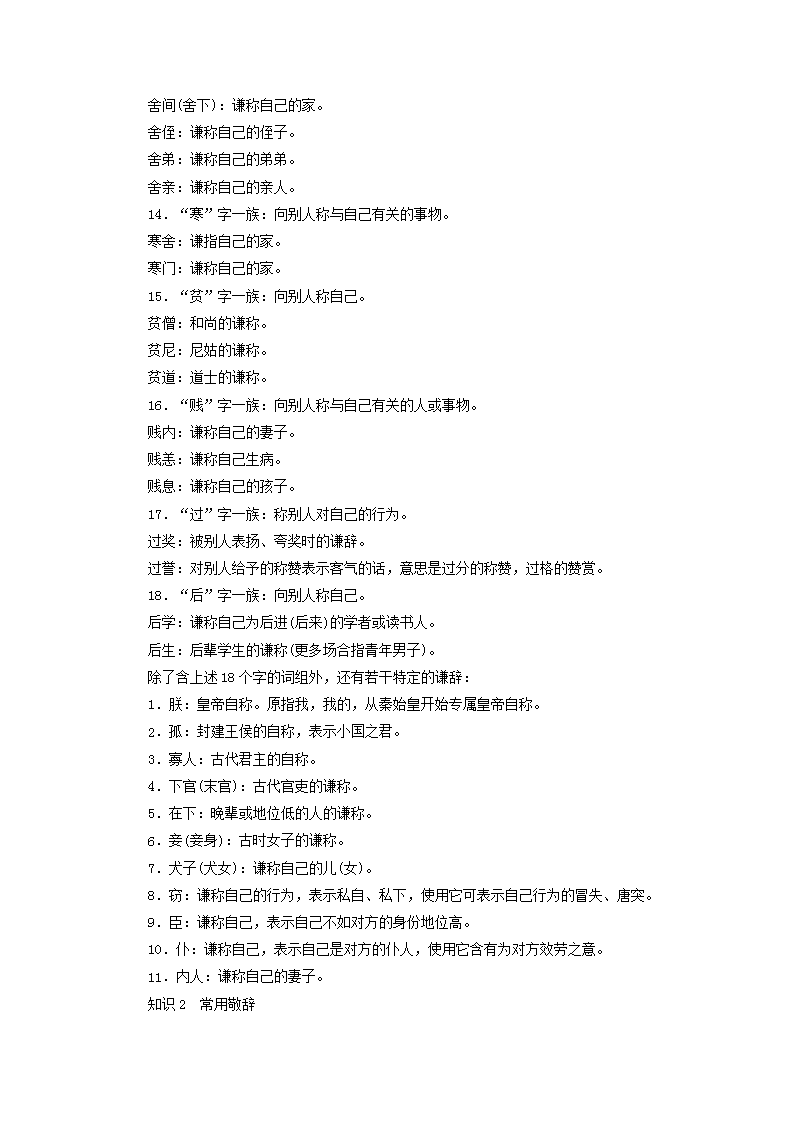 舍间(舍下)：谦称自己的家。
舍侄：谦称自己的侄子。
舍弟：谦称自己的弟弟。
舍亲：谦称自己的亲人。
14．“寒”字一族：向别人称与自己有关的事物。
寒舍：谦指自己的家。
寒门：谦称自己的家。
15．“贫”字一族：向别人称自己。
贫僧：和尚的谦称。
贫尼：尼姑的谦称。
贫道：道士的谦称。
16．“贱”字一族：向别人称与自己有关的人或事物。
贱内：谦称自己的妻子。
贱恙：谦称自己生病。
贱息：谦称自己的孩子。
17．“过”字一族：称别人对自己的行为。
过奖：被别人表扬、夸奖时的谦辞。
过誉：对别人给予的称赞表示客气的话，意思是过分的称赞，过格的赞赏。
18．“后”字一族：向别人称自己。
后学：谦称自己为后进(后来)的学者或读书人。
后生：后辈学生的谦称(更多场合指青年男子)。
除了含上述18个字的词组外，还有若干特定的谦辞：
1．朕：皇帝自称。原指我，我的，从秦始皇开始专属皇帝自称。
2．孤：封建王侯的自称，表示小国之君。
3．寡人：古代君主的自称。
4．下官(末官)：古代官吏的谦称。
5．在下：晚辈或地位低的人的谦称。
6．妾(妾身)：古时女子的谦称。
7．犬子(犬女)：谦称自己的儿(女)。
8．窃：谦称自己的行为，表示私自、私下，使用它可表示自己行为的冒失、唐突。
9．臣：谦称自己，表示自己不如对方的身份地位高。
10．仆：谦称自己，表示自己是对方的仆人，使用它含有为对方效劳之意。
11．内人：谦称自己的妻子。
知识2 常用敬辞